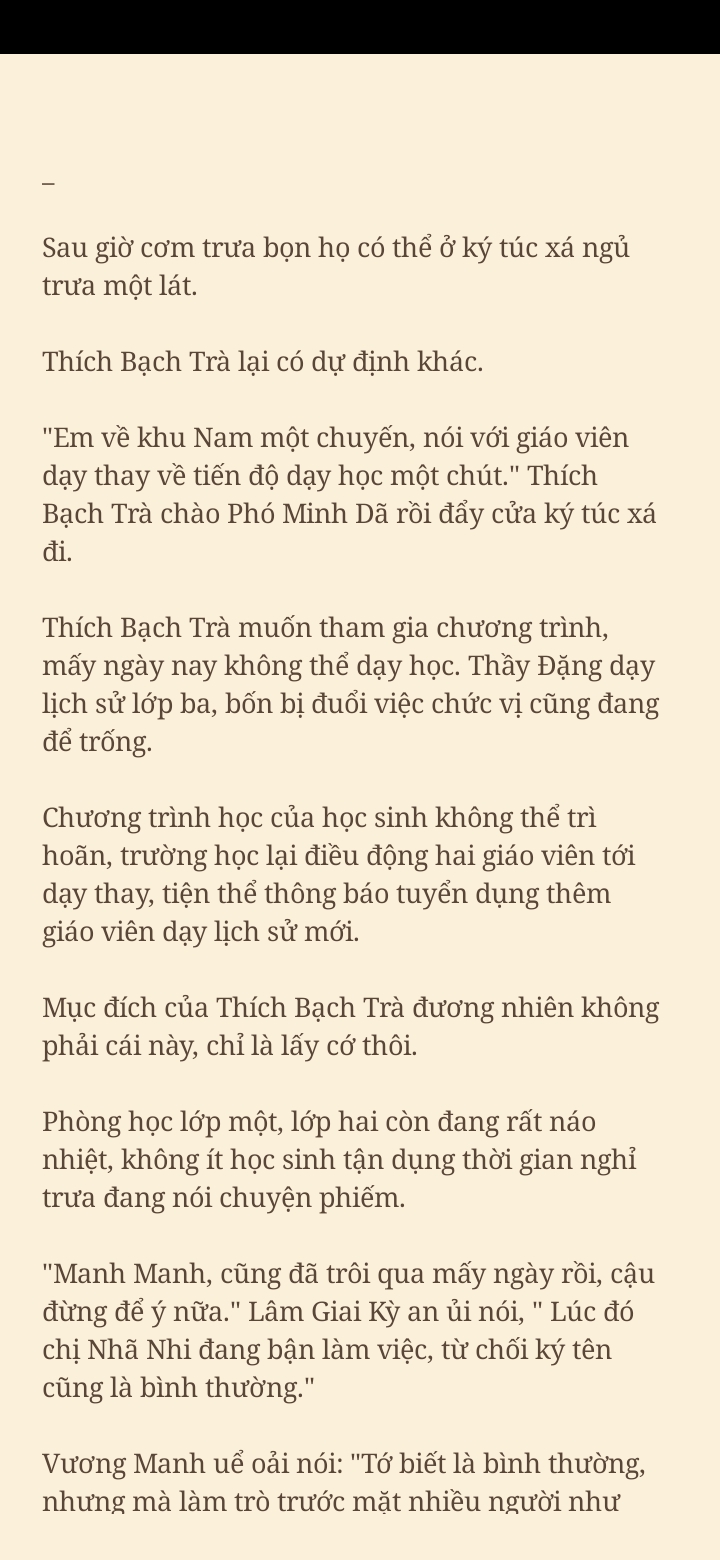 _

Sau giờ cơm trưa bọn họ có thể ở ký túc xá ngủ trưa một lát.

Thích Bạch Trà lại có dự định khác.

"Em về khu Nam một chuyến, nói với giáo viên dạy thay về tiến độ dạy học một chút." Thích Bạch Trà chào Phó Minh Dã rồi đẩy cửa ký túc xá đi.

Thích Bạch Trà muốn tham gia chương trình, mấy ngày nay không thể dạy học. Thầy Đặng dạy lịch sử lớp ba, bốn bị đuổi việc chức vị cũng đang để trống.

Chương trình học của học sinh không thể trì hoãn, trường học lại điều động hai giáo viên tới dạy thay, tiện thể thông báo tuyển dụng thêm giáo viên dạy lịch sử mới.

Mục đích của Thích Bạch Trà đương nhiên không phải cái này, chỉ là lấy cớ thôi.

Phòng học lớp một, lớp hai còn đang rất náo nhiệt, không ít học sinh tận dụng thời gian nghỉ trưa đang nói chuyện phiếm.

"Manh Manh, cũng đã trôi qua mấy ngày rồi, cậu đừng để ý nữa." Lâm Giai Kỳ an ủi nói, " Lúc đó chị Nhã Nhi đang bận làm việc, từ chối ký tên cũng là bình thường."

Vương Manh uể oải nói: "Tớ biết là bình thường, nhưng mà làm trò trước mặt nhiều người như